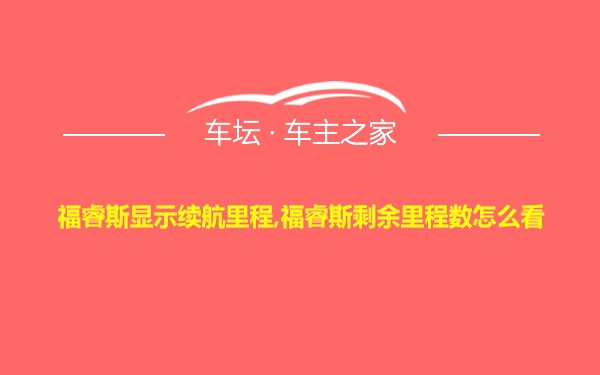 车坛 · 车主之家

福睿斯显示续航里程,福睿斯剩余里程数怎么看